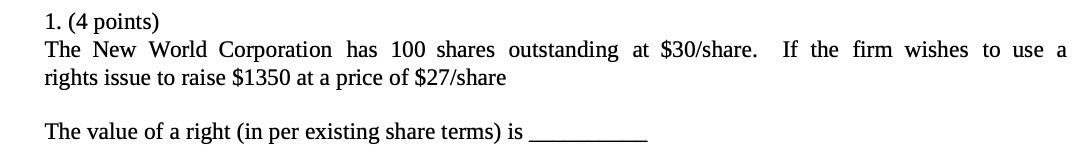 1. (4 points)
The New World Corporation has 100 shares outstanding at \$30/share. If the firm wishes to use a rights issue to raise \$1350 at a price of \$27/share

The value of a right (in per existing share terms) is __________